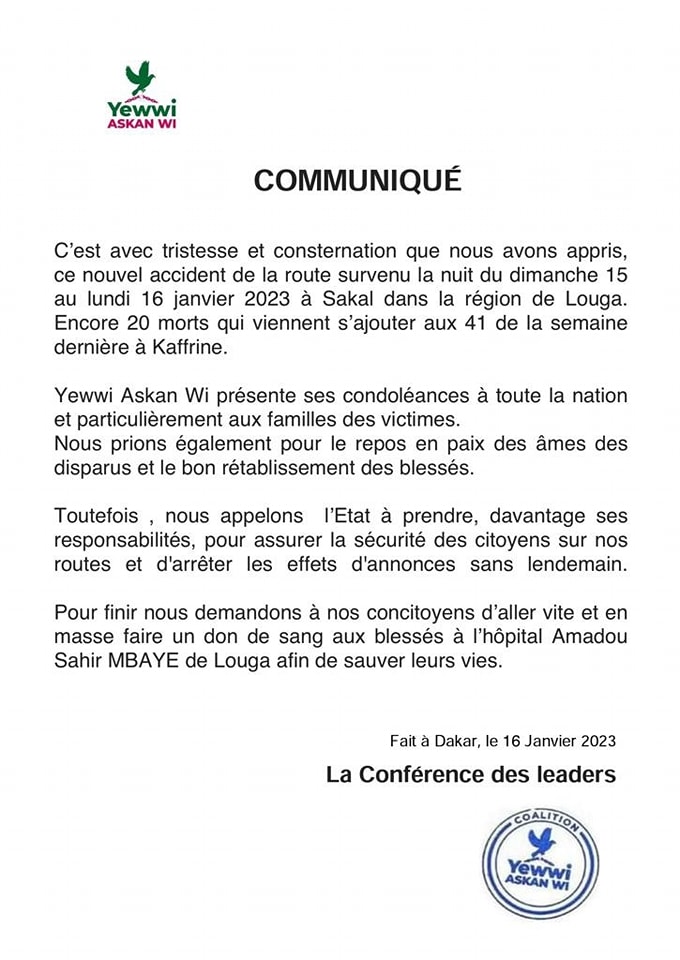 Yewwi
ASKAN WI

COMMUNIQUÉ

C'est avec tristesse et consternation que nous avons appris, ce nouvel accident de la route survenu la nuit du dimanche 15 au lundi 16 janvier 2023 à Sakal dans la région de Louga. Encore 20 morts qui viennent s'ajouter aux 41 de la semaine dernière à Kaffrine.

Yewwi Askan Wi présente ses condoléances à toute la nation et particulièrement aux familles des victimes.
Nous prions également pour le repos en paix des âmes des disparus et le bon rétablissement des blessés.

Toutefois , nous appelons l'Etat à prendre, davantage ses responsabilités, pour assurer la sécurité des citoyens sur nos routes et d'arrêter les effets d'annonces sans lendemain.

Pour finir nous demandons à nos concitoyens d'aller vite et en masse faire un don de sang aux blessés à l'hôpital Amadou Sahir MBAYE de Louga afin de sauver leurs vies.

Fait à Dakar, le 16 Janvier 2023

La Conférence des leaders

COALITION
Yewwi
ASKAN WI